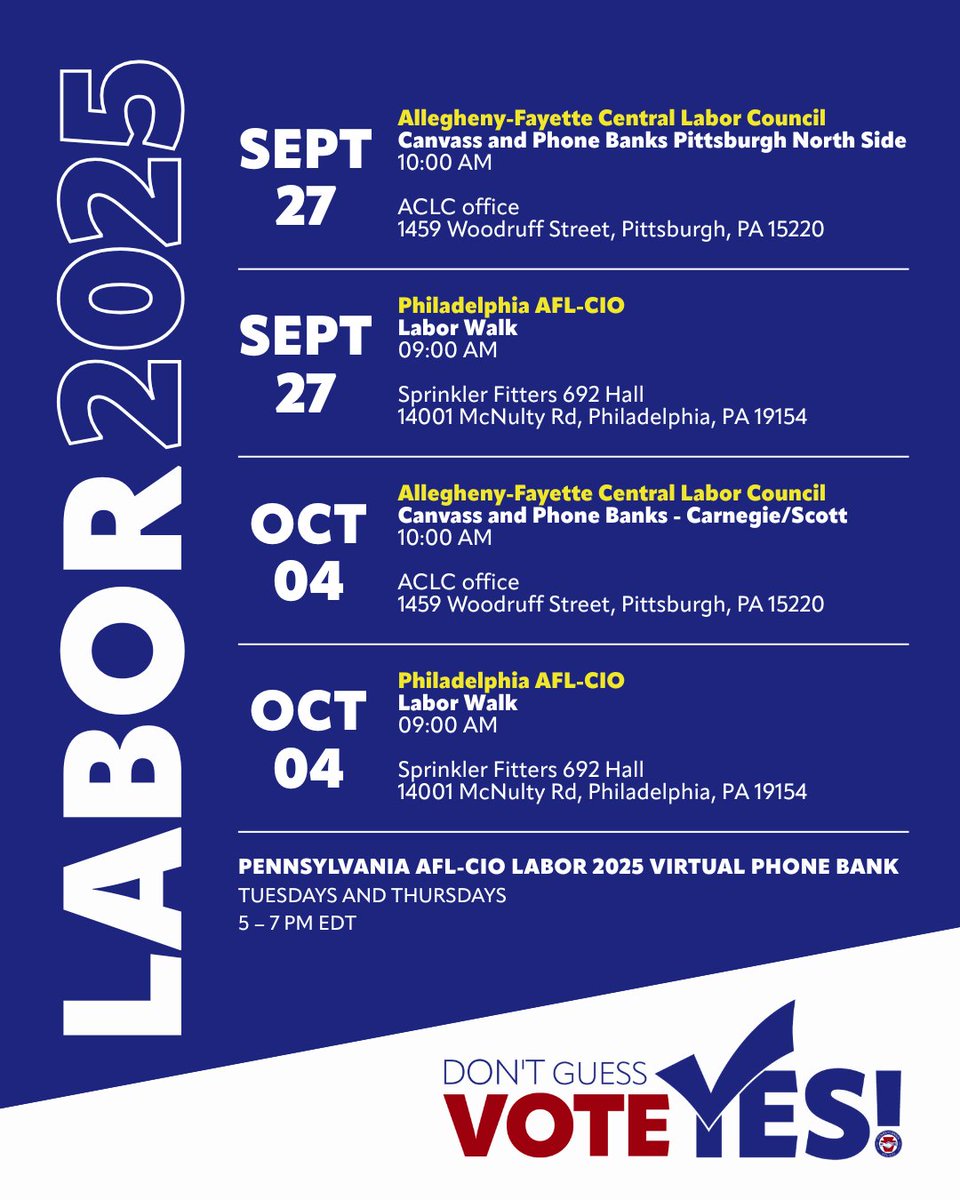 LABOR 2025

SEPT 27

Allegheny-Fayette Central Labor Council
Canvass and Phone Banks Pittsburgh North Side
10:00 AM

ACLC office
1459 Woodruff Street, Pittsburgh, PA 15220

SEPT 27

Philadelphia AFL-CIO
Labor Walk
09:00 AM

Sprinkler Fitters 692 Hall
14001 McNulty Rd, Philadelphia, PA 19154

OCT 04

Allegheny-Fayette Central Labor Council
Canvass and Phone Banks - Carnegie/Scott
10:00 AM

ACLC office
1459 Woodruff Street, Pittsburgh, PA 15220

OCT 04

Philadelphia AFL-CIO
Labor Walk
09:00 AM

Sprinkler Fitters 692 Hall
14001 McNulty Rd, Philadelphia, PA 19154

PENNSYLVANIA AFL-CIO LABOR 2025 VIRTUAL PHONE BANK
TUESDAYS AND THURSDAYS
5 – 7 PM EDT

DON'T GUESS
VOTE YES!